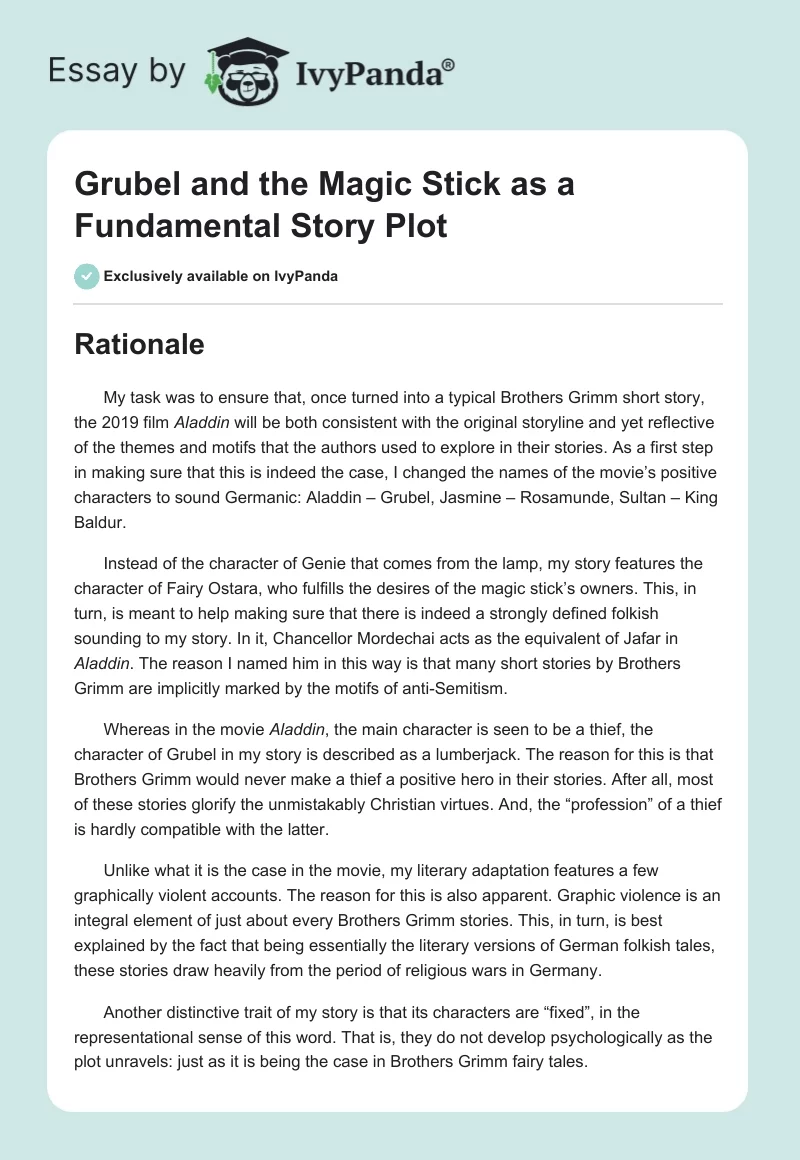 Essay by IvyPanda®

Grubel and the Magic Stick as a Fundamental Story Plot

Exclusively available on IvyPanda

Rationale

My task was to ensure that, once turned into a typical Brothers Grimm short story, the 2019 film Aladdin will be both consistent with the original storyline and yet reflective of the themes and motifs that the authors used to explore in their stories. As a first step in making sure that this is indeed the case, I changed the names of the movie's positive characters to sound Germanic: Aladdin – Grubel, Jasmine – Rosamunde, Sultan – King Baldur.

Instead of the character of Genie that comes from the lamp, my story features the character of Fairy Ostara, who fulfills the desires of the magic stick's owners. This, in turn, is meant to help making sure that there is indeed a strongly defined folkish sounding to my story. In it, Chancellor Mordechai acts as the equivalent of Jafar in Aladdin. The reason I named him in this way is that many short stories by Brothers Grimm are implicitly marked by the motifs of anti-Semitism.

Whereas in the movie Aladdin, the main character is seen to be a thief, the character of Grubel in my story is described as a lumberjack. The reason for this is that Brothers Grimm would never make a thief a positive hero in their stories. After all, most of these stories glorify the unmistakably Christian virtues. And, the "profession" of a thief is hardly compatible with the latter.

Unlike what it is the case in the movie, my literary adaptation features a few graphically violent accounts. The reason for this is also apparent. Graphic violence is an integral element of just about every Brothers Grimm stories. This, in turn, is best explained by the fact that being essentially the literary versions of German folkish tales, these stories draw heavily from the period of religious wars in Germany.

Another distinctive trait of my story is that its characters are "fixed", in the representational sense of this word. That is, they do not develop psychologically as the plot unravels: just as it is being the case in Brothers Grimm fairy tales.